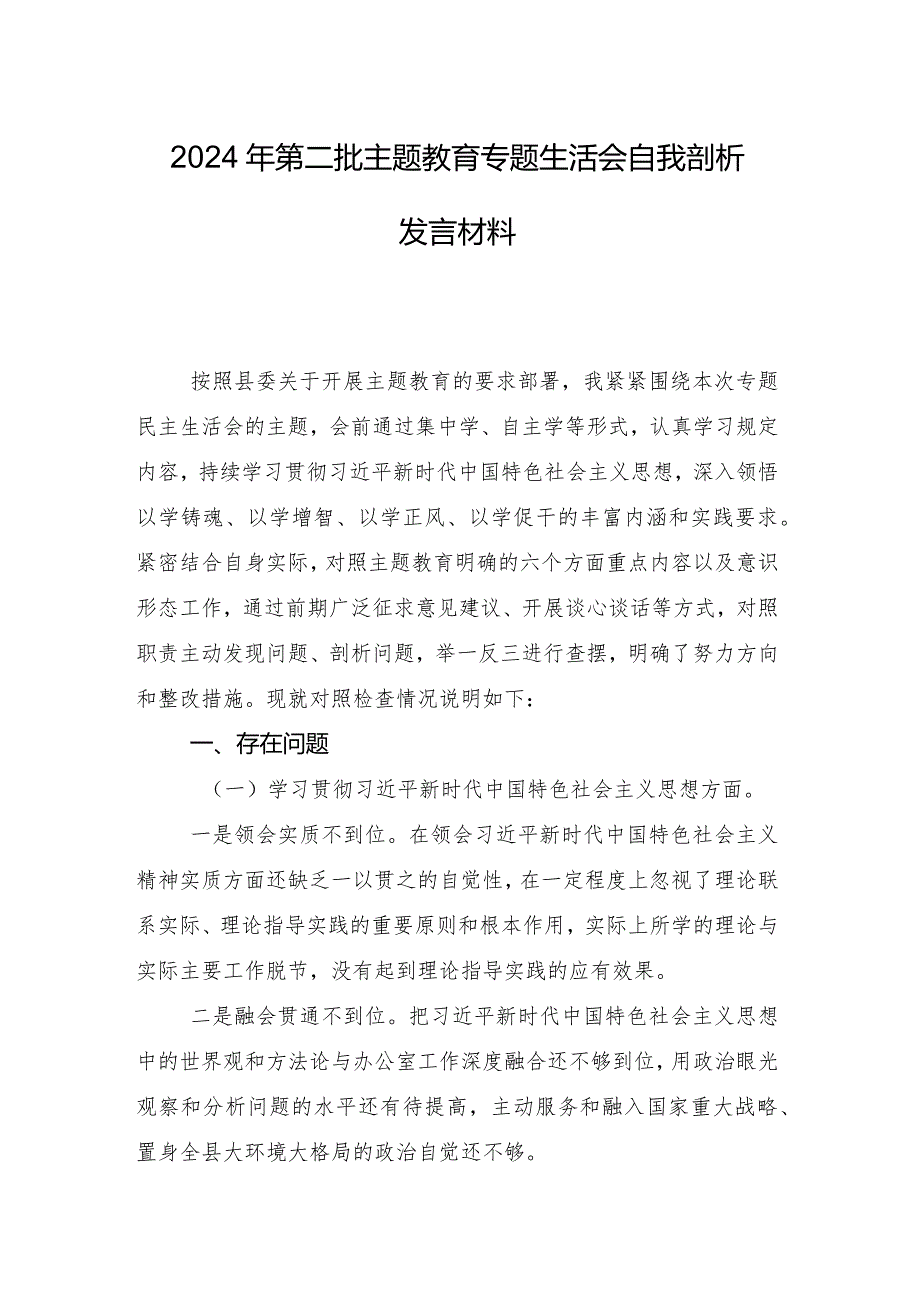 2024年第二批主题教育专题生活会自我剖析发言材料

按照县委关于开展主题教育的要求部署，我紧紧围绕本次专题民主生活会的主题，会前通过集中学、自主学等形式，认真学习规定内容，持续学习贯彻习近平新时代中国特色社会主义思想，深入领悟以学铸魂、以学增智、以学正风、以学促干的丰富内涵和实践要求。紧密结合自身实际，对照主题教育明确的六个方面重点内容以及意识形态工作，通过前期广泛征求意见建议、开展谈心谈话等方式，对照职责主动发现问题、剖析问题，举一反三进行查摆，明确了努力方向和整改措施。现就对照检查情况说明如下：

一、存在问题

（一）学习贯彻习近平新时代中国特色社会主义思想方面。

一是领会实质不到位。在领会习近平新时代中国特色社会主义精神实质方面还缺乏一以贯之的自觉性，在一定程度上忽视了理论联系实际、理论指导实践的重要原则和根本作用，实际上所学的理论与实际主要工作脱节，没有起到理论指导实践的应有效果。

二是融会贯通不到位。把习近平新时代中国特色社会主义思想中的世界观和方法论与办公室工作深度融合还不够到位，用政治眼光观察和分析问题的水平还有待提高，主动服务和融入国家重大战略、置身全县大环境大格局的政治自觉还不够。